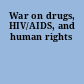 War on drugs, HIV/AIDS, and human rights